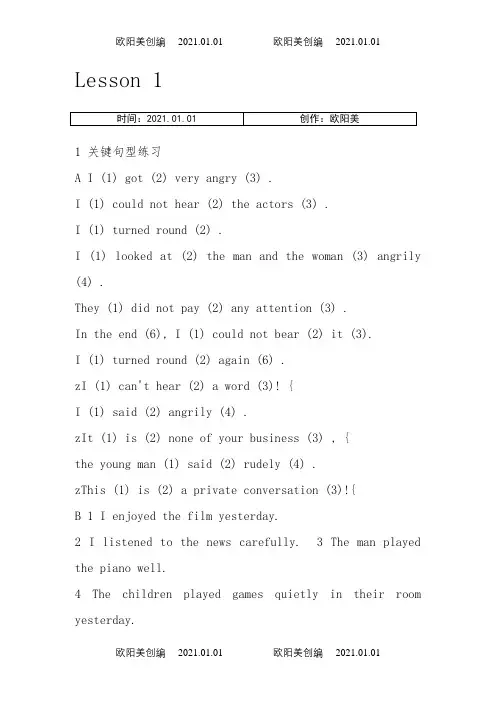 欧阳美创编 2021.01.01 欧阳美创编 2021.01.01

Lesson 1

| 时间：2021.01.01 | 创作：欧阳美 |
|---|---|

1 关键句型练习

A I (1) got (2) very angry (3) .

I (1) could not hear (2) the actors (3) .

I (1) turned round (2) .

I (1) looked at (2) the man and the woman (3) angrily (4) .

They (1) did not pay (2) any attention (3) .

In the end (6), I (1) could not bear (2) it (3).

I (1) turned round (2) again (6) .

zI (1) can't hear (2) a word (3)! {

I (1) said (2) angrily (4) .

zIt (1) is (2) none of your business (3) , {

the young man (1) said (2) rudely (4) .

zThis (1) is (2) a private conversation (3)!{

B 1 I enjoyed the film yesterday.

2 I listened to the news carefully. 3 The man played the piano well.

4 The children played games quietly in their room yesterday.

欧阳美创编 2021.01.01 欧阳美创编 2021.01.01